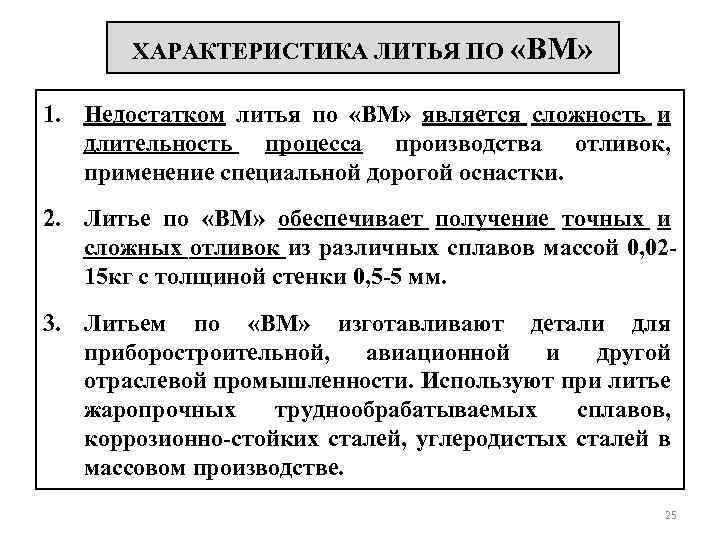 ХАРАКТЕРИСТИКА ЛИТЬЯ ПО «ВМ»

1. Недостатком литья по «ВМ» является сложность и длительность процесса производства отливок, применение специальной дорогой оснастки.

2. Литье по «ВМ» обеспечивает получение точных и сложных отливок из различных сплавов массой 0,02-15кг с толщиной стенки 0,5-5 мм.

3. Литьем по «ВМ» изготавливают детали для приборостроительной, авиационной и другой отраслевой промышленности. Используют при литье жаропрочных труднообрабатываемых сплавов, коррозионно-стойких сталей, углеродистых сталей в массовом производстве.

25